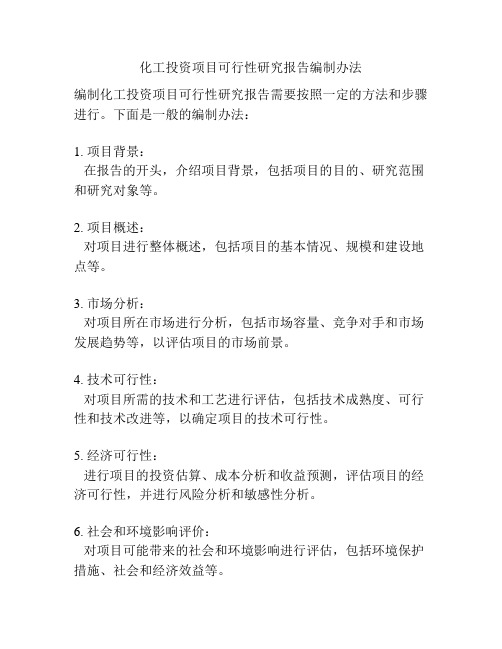 化工投资项目可行性研究报告编制办法

编制化工投资项目可行性研究报告需要按照一定的方法和步骤进行。下面是一般的编制办法：

1. 项目背景：
在报告的开头，介绍项目背景，包括项目的目的、研究范围和研究对象等。

2. 项目概述：
对项目进行整体概述，包括项目的基本情况、规模和建设地点等。

3. 市场分析：
对项目所在市场进行分析，包括市场容量、竞争对手和市场发展趋势等，以评估项目的市场前景。

4. 技术可行性：
对项目所需的技术和工艺进行评估，包括技术成熟度、可行性和技术改进等，以确定项目的技术可行性。

5. 经济可行性：
进行项目的投资估算、成本分析和收益预测，评估项目的经济可行性，并进行风险分析和敏感性分析。

6. 社会和环境影响评价：
对项目可能带来的社会和环境影响进行评估，包括环境保护措施、社会和经济效益等。